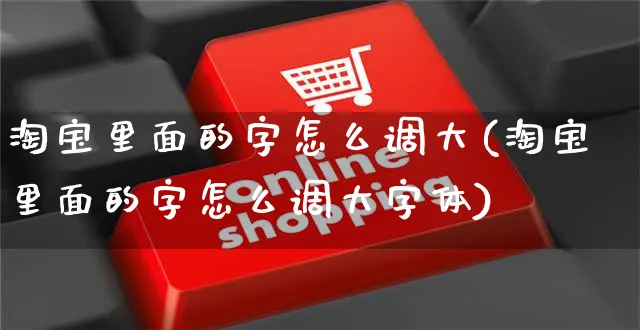 淘宝里面的字怎么调大(淘宝里面的字怎么调大字体)

online shopping